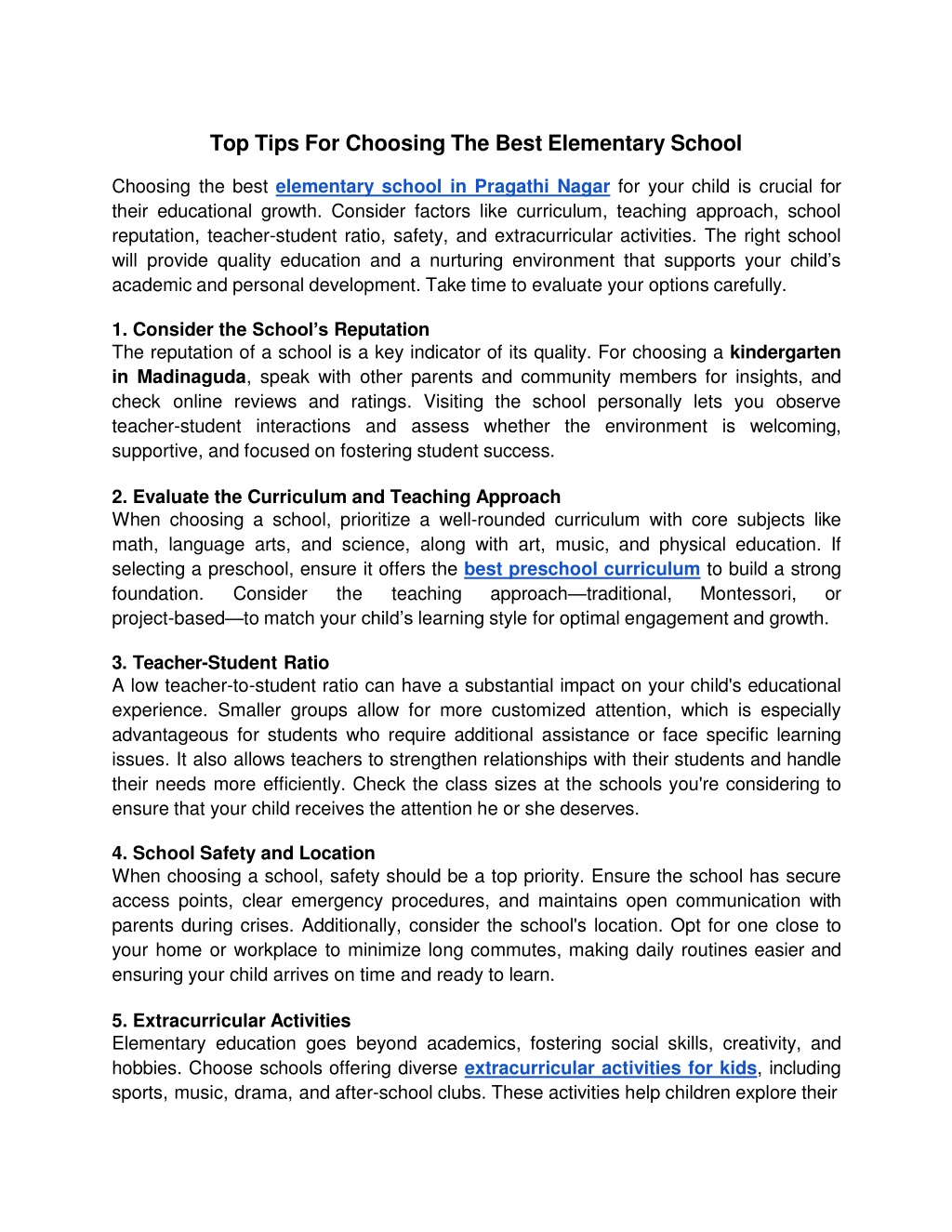 Top Tips For Choosing The Best Elementary School

Choosing the best elementary school in Pragathi Nagar for your child is crucial for their educational growth. Consider factors like curriculum, teaching approach, school reputation, teacher-student ratio, safety, and extracurricular activities. The right school will provide quality education and a nurturing environment that supports your child's academic and personal development. Take time to evaluate your options carefully.

1. Consider the School's Reputation
The reputation of a school is a key indicator of its quality. For choosing a kindergarten in Madinaguda, speak with other parents and community members for insights, and check online reviews and ratings. Visiting the school personally lets you observe teacher-student interactions and assess whether the environment is welcoming, supportive, and focused on fostering student success.

2. Evaluate the Curriculum and Teaching Approach
When choosing a school, prioritize a well-rounded curriculum with core subjects like math, language arts, and science, along with art, music, and physical education. If selecting a preschool, ensure it offers the best preschool curriculum to build a strong foundation. Consider the teaching approach—traditional, Montessori, or project-based—to match your child's learning style for optimal engagement and growth.

3. Teacher-Student Ratio
A low teacher-to-student ratio can have a substantial impact on your child's educational experience. Smaller groups allow for more customized attention, which is especially advantageous for students who require additional assistance or face specific learning issues. It also allows teachers to strengthen relationships with their students and handle their needs more efficiently. Check the class sizes at the schools you're considering to ensure that your child receives the attention he or she deserves.

4. School Safety and Location
When choosing a school, safety should be a top priority. Ensure the school has secure access points, clear emergency procedures, and maintains open communication with parents during crises. Additionally, consider the school's location. Opt for one close to your home or workplace to minimize long commutes, making daily routines easier and ensuring your child arrives on time and ready to learn.

5. Extracurricular Activities
Elementary education goes beyond academics, fostering social skills, creativity, and hobbies. Choose schools offering diverse extracurricular activities for kids, including sports, music, drama, and after-school clubs. These activities help children explore their